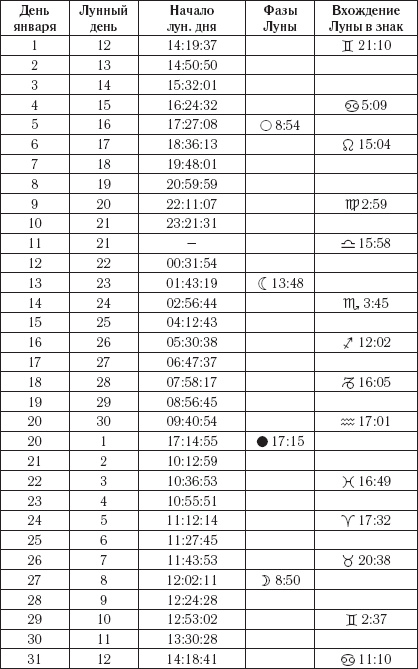 | День января | Лунный день | Начало лун. дня | Фазы Луны | Вхождение Луны в знак |
|---|---|---|---|---|
| 1 | 12 | 14:19:37 | | ♊ 21:10 |
| 2 | 13 | 14:50:50 | | |
| 3 | 14 | 15:32:01 | | |
| 4 | 15 | 16:24:32 | | ♋ 5:09 |
| 5 | 16 | 17:27:08 | ○ 8:54 | |
| 6 | 17 | 18:36:13 | | ♌ 15:04 |
| 7 | 18 | 19:48:01 | | |
| 8 | 19 | 20:59:59 | | |
| 9 | 20 | 22:11:07 | | ♍ 2:59 |
| 10 | 21 | 23:21:31 | | |
| 11 | 21 | – | | ♎ 15:58 |
| 12 | 22 | 00:31:54 | | |
| 13 | 23 | 01:43:19 | ☾ 13:48 | |
| 14 | 24 | 02:56:44 | | ♏ 3:45 |
| 15 | 25 | 04:12:43 | | |
| 16 | 26 | 05:30:38 | | ♐ 12:02 |
| 17 | 27 | 06:47:37 | | |
| 18 | 28 | 07:58:17 | | ♑ 16:05 |
| 19 | 29 | 08:56:45 | | |
| 20 | 30 | 09:40:54 | | ♒ 17:01 |
| 20 | 1 | 17:14:55 | ● 17:15 | |
| 21 | 2 | 10:12:59 | | |
| 22 | 3 | 10:36:53 | | ♓ 16:49 |
| 23 | 4 | 10:55:51 | | |
| 24 | 5 | 11:12:14 | | ♈ 17:32 |
| 25 | 6 | 11:27:45 | | |
| 26 | 7 | 11:43:53 | | ♉ 20:38 |
| 27 | 8 | 12:02:11 | ☽ 8:50 | |
| 28 | 9 | 12:24:28 | | |
| 29 | 10 | 12:53:02 | | ♊ 2:37 |
| 30 | 11 | 13:30:28 | | |
| 31 | 12 | 14:18:41 | | ♋ 11:10 |